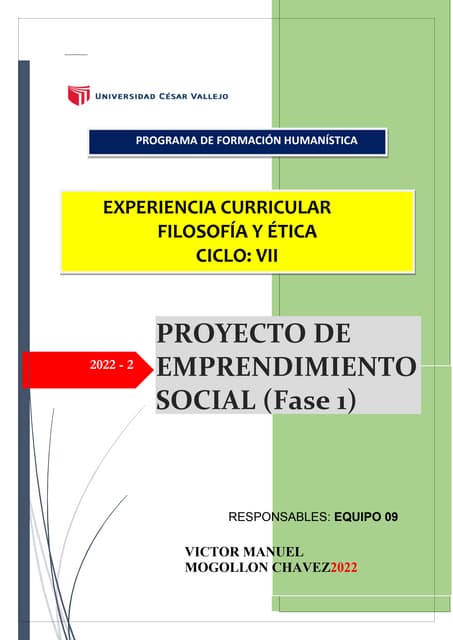 UNIVERSIDAD CÉSAR VALLEJO

PROGRAMA DE FORMACIÓN HUMANÍSTICA

EXPERIENCIA CURRICULAR
FILOSOFÍA Y ÉTICA
CICLO: VII

2022 - 2

PROYECTO DE EMPRENDIMIENTO SOCIAL (Fase 1)

RESPONSABLES: EQUIPO 09

VICTOR MANUEL
MOGOLLON CHAVEZ2022